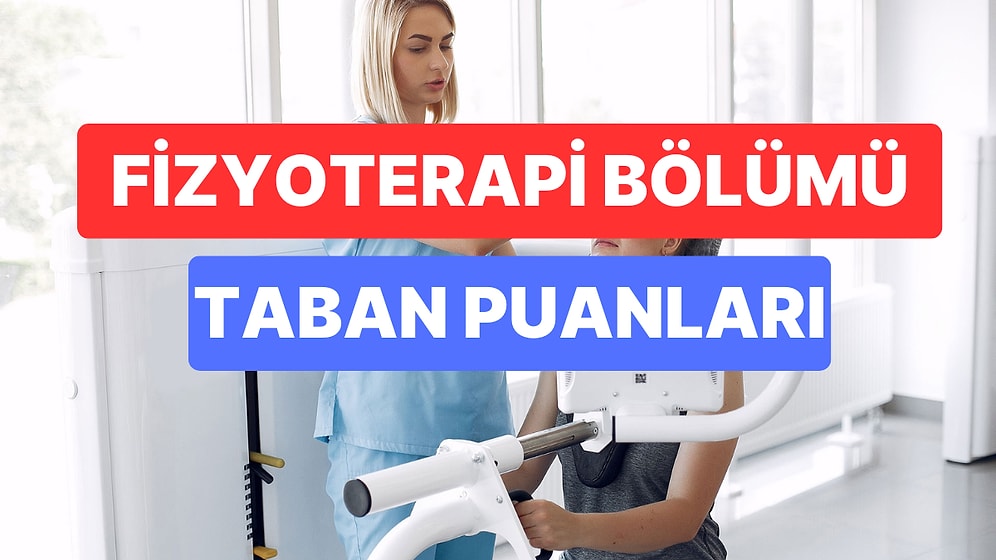 FİZYOTERAPİ BÖLÜMÜ

TABAN PUANLARI